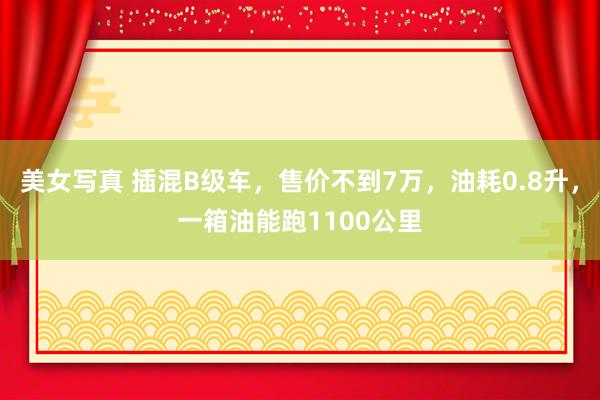 美女写真 插混B级车，售价不到7万，油耗0.8升，一箱油能跑1100公里